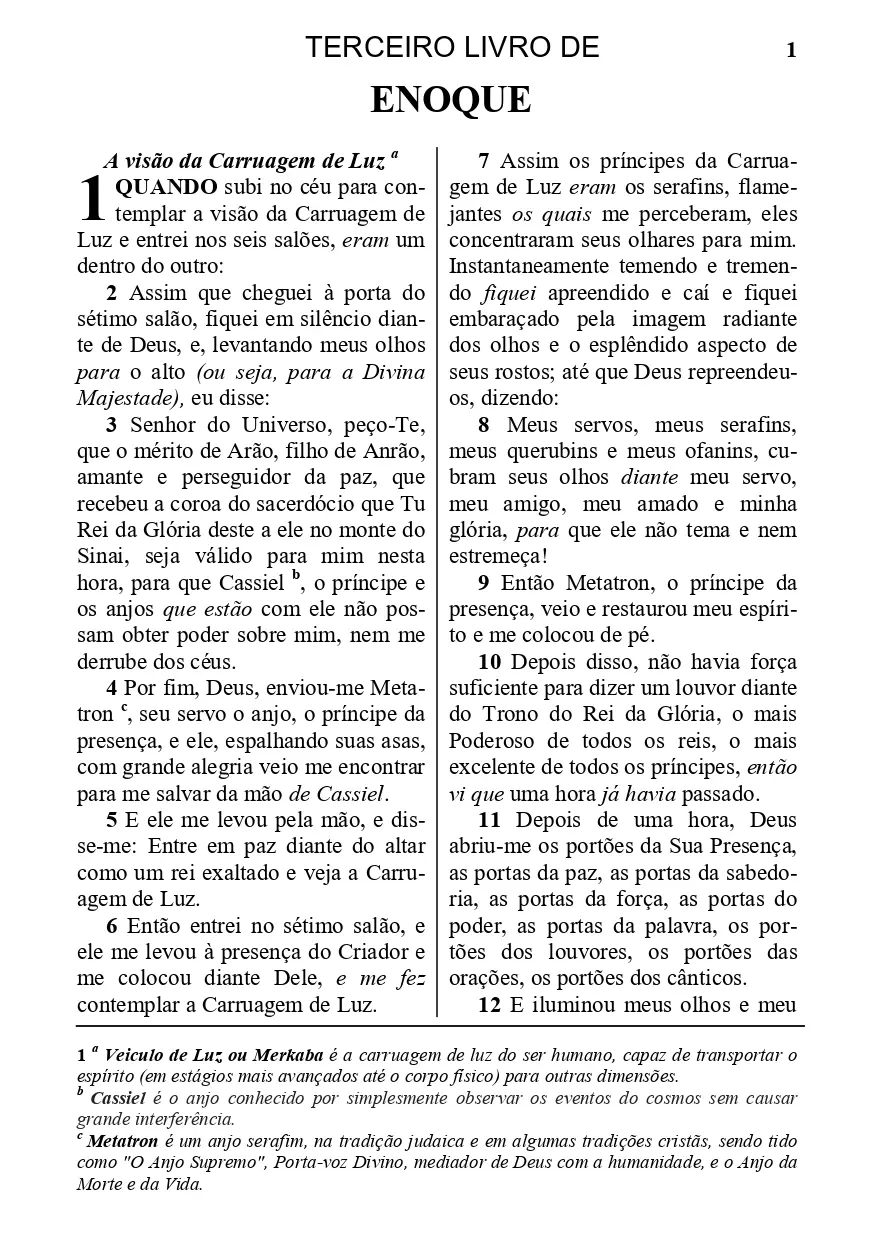 TERCEIRO LIVRO DE

1

ENOQUE

A visão da Carruagem de Luz $^a$

1 QUANDO subi no céu para contemplar a visão da Carruagem de Luz e entrei nos seis salões, eram um dentro do outro:

2 Assim que cheguei à porta do sétimo salão, fiquei em silêncio diante de Deus, e, levantando meus olhos para o alto (ou seja, para a Divina Majestade), eu disse:

3 Senhor do Universo, peço-Te, que o mérito de Arão, filho de Anrão, amante e perseguidor da paz, que recebeu a coroa do sacerdócio que Tu Rei da Glória deste a ele no monte do Sinai, seja válido para mim nesta hora, para que Cassiel $^b$, o príncipe e os anjos que estão com ele não possam obter poder sobre mim, nem me derrube dos céus.

4 Por fim, Deus, enviou-me Metatron $^c$, seu servo o anjo, o príncipe da presença, e ele, espalhando suas asas, com grande alegria veio me encontrar para me salvar da mão de Cassiel.

5 E ele me levou pela mão, e disse-me: Entre em paz diante do altar como um rei exaltado e veja a Carruagem de Luz.

6 Então entrei no sétimo salão, e ele me levou à presença do Criador e me colocou diante Dele, e me fez contemplar a Carruagem de Luz.

7 Assim os príncipes da Carruagem de Luz eram os serafins, flamejantes os quais me perceberam, eles concentraram seus olhares para mim. Instantaneamente temendo e tremendo fiquei apreendido e caí e fiquei embaraçado pela imagem radiante dos olhos e o esplêndido aspecto de seus rostos; até que Deus repreendeu-os, dizendo:

8 Meus servos, meus serafins, meus querubins e meus ofanins, cubram seus olhos diante meu servo, meu amigo, meu amado e minha glória, para que ele não tema e nem estremeça!

9 Então Metatron, o príncipe da presença, veio e restaurou meu espírito e me colocou de pé.

10 Depois disso, não havia força suficiente para dizer um louvor diante do Trono do Rei da Glória, o mais Poderoso de todos os reis, o mais excelente de todos os príncipes, então vi que uma hora já havia passado.

11 Depois de uma hora, Deus abriu-me os portões da Sua Presença, as portas da paz, as portas da sabedoria, as portas da força, as portas do poder, as portas da palavra, os portões dos louvores, os portões das orações, os portões dos cânticos.

12 E iluminou meus olhos e meu

1 $^a$ Veiculo de Luz ou Merkaba é a carruagem de luz do ser humano, capaz de transportar o espírito (em estágios mais avançados até o corpo físico) para outras dimensões.
$^b$ Cassiel é o anjo conhecido por simplesmente observar os eventos do cosmos sem causar grande interferência.
$^c$ Metatron é um anjo serafim, na tradição judaica e em algumas tradições cristãs, sendo tido como "O Anjo Supremo", Porta-voz Divino, mediador de Deus com a humanidade, e o Anjo da Morte e da Vida.